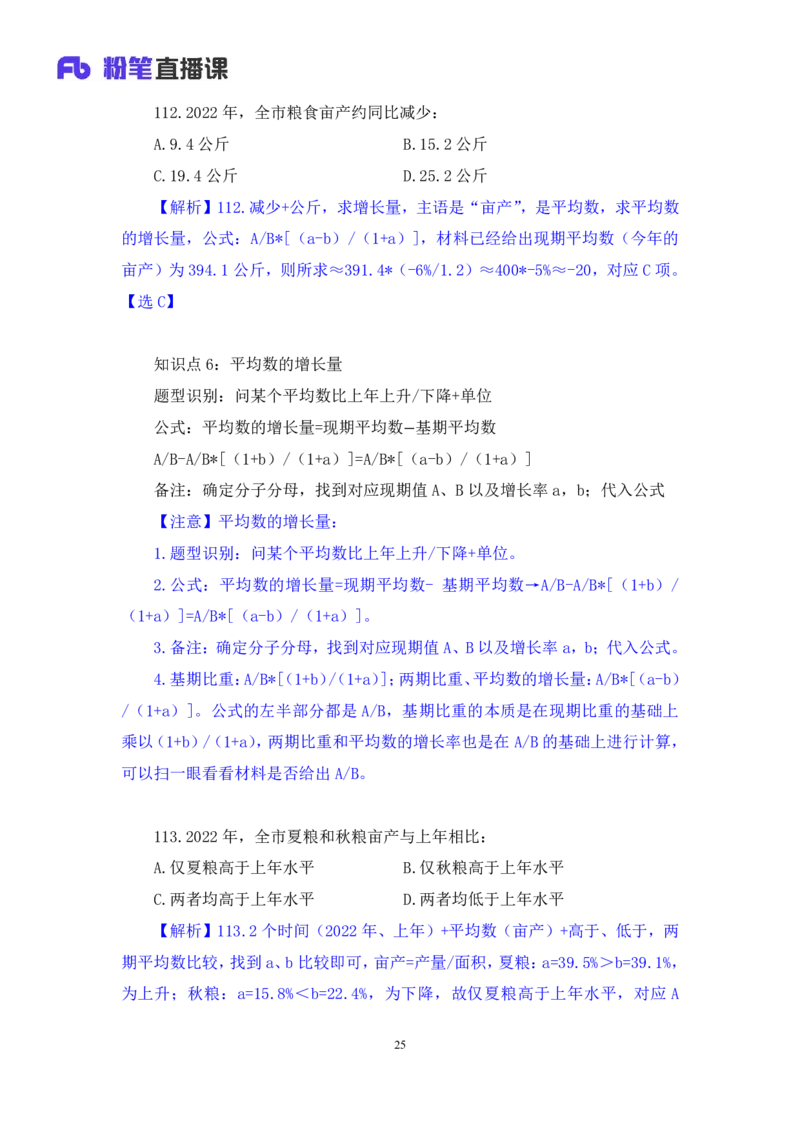 Fb 粉笔直播课

112.2022 年，全市粮食亩产约同比减少：

A.9.4 公斤
B.15.2 公斤
C.19.4 公斤
D.25.2 公斤

【解析】112.减少+公斤，求增长量，主语是“亩产”，是平均数，求平均数的增长量，公式：A/B*[（a-b）/（1+a）]，材料已经给出现期平均数（今年的亩产）为 394.1 公斤，则所求≈391.4*（-6%/1.2）≈400*-5%≈-20，对应 C 项。【选 C】

知识点 6：平均数的增长量

题型识别：问某个平均数比上年上升/下降+单位

公式：平均数的增长量=现期平均数—基期平均数

A/B-A/B*[（1+b）/（1+a）]=A/B*[（a-b）/（1+a）]

备注：确定分子分母，找到对应现期值 A、B 以及增长率 a，b；代入公式

【注意】平均数的增长量：

1.题型识别：问某个平均数比上年上升/下降+单位。

2.公式：平均数的增长量=现期平均数- 基期平均数→A/B-A/B*[（1+b）/（1+a）]=A/B*[（a-b）/（1+a）]。

3.备注：确定分子分母，找到对应现期值 A、B 以及增长率 a，b；代入公式。

4.基期比重：A/B*[（1+b）/（1+a）]；两期比重、平均数的增长量：A/B*[（a-b）/（1+a）]。公式的左半部分都是 A/B，基期比重的本质是在现期比重的基础上乘以（1+b）/（1+a），两期比重和平均数的增长率也是在 A/B 的基础上进行计算，可以扫一眼看看材料是否给出 A/B。

113.2022 年，全市夏粮和秋粮亩产与上年相比：

A.仅夏粮高于上年水平
B.仅秋粮高于上年水平
C.两者均高于上年水平
D.两者均低于上年水平

【解析】113.2 个时间（2022 年、上年）+平均数（亩产）+高于、低于，两期平均数比较，找到 a、b 比较即可，亩产=产量/面积，夏粮：a=39.5%＞b=39.1%，为上升；秋粮：a=15.8%＜b=22.4%，为下降，故仅夏粮高于上年水平，对应 A

25